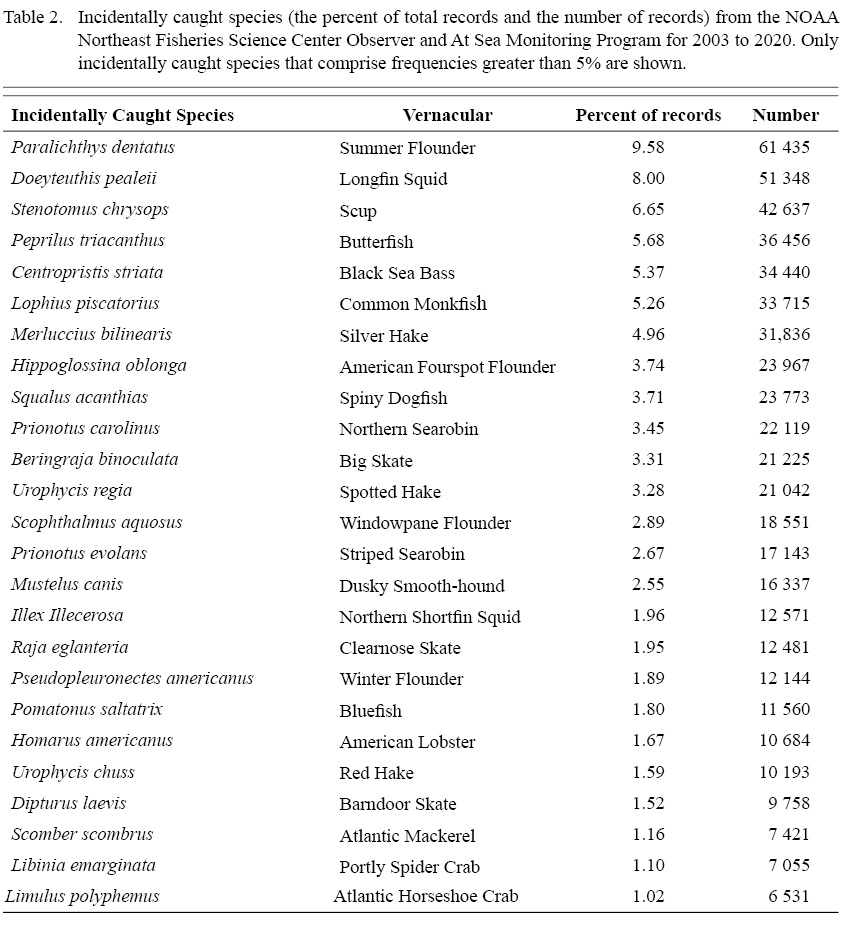 Table 2. Incidentally caught species (the percent of total records and the number of records) from the NOAA Northeast Fisheries Science Center Observer and At Sea Monitoring Program for 2003 to 2020. Only incidentally caught species that comprise frequencies greater than 5% are shown.

| Incidentally Caught Species | Vernacular | Percent of records | Number |
|---|---|---|---|
| Paralichthys dentatus | Summer Flounder | 9.58 | 61 435 |
| Doeyteuthis pealeii | Longfin Squid | 8.00 | 51 348 |
| Stenotomus chrysops | Scup | 6.65 | 42 637 |
| Peprilus triacanthus | Butterfish | 5.68 | 36 456 |
| Centropristis striata | Black Sea Bass | 5.37 | 34 440 |
| Lophius piscatorius | Common Monkfish | 5.26 | 33 715 |
| Merluccius bilinearis | Silver Hake | 4.96 | 31,836 |
| Hippoglossina oblonga | American Fourspot Flounder | 3.74 | 23 967 |
| Squalus acanthias | Spiny Dogfish | 3.71 | 23 773 |
| Prionotus carolinus | Northern Searobin | 3.45 | 22 119 |
| Beringraja binoculata | Big Skate | 3.31 | 21 225 |
| Urophycis regia | Spotted Hake | 3.28 | 21 042 |
| Scophthalmus aquosus | Windowpane Flounder | 2.89 | 18 551 |
| Prionotus evolans | Striped Searobin | 2.67 | 17 143 |
| Mustelus canis | Dusky Smooth-hound | 2.55 | 16 337 |
| Illex Illecerosa | Northern Shortfin Squid | 1.96 | 12 571 |
| Raja eglanteria | Clearnose Skate | 1.95 | 12 481 |
| Pseudopleuronectes americanus | Winter Flounder | 1.89 | 12 144 |
| Pomatonus saltatrix | Bluefish | 1.80 | 11 560 |
| Homarus americanus | American Lobster | 1.67 | 10 684 |
| Urophycis chuss | Red Hake | 1.59 | 10 193 |
| Dipturus laevis | Barndoor Skate | 1.52 | 9 758 |
| Scomber scombrus | Atlantic Mackerel | 1.16 | 7 421 |
| Libinia emarginata | Portly Spider Crab | 1.10 | 7 055 |
| Limulus polyphemus | Atlantic Horseshoe Crab | 1.02 | 6 531 |